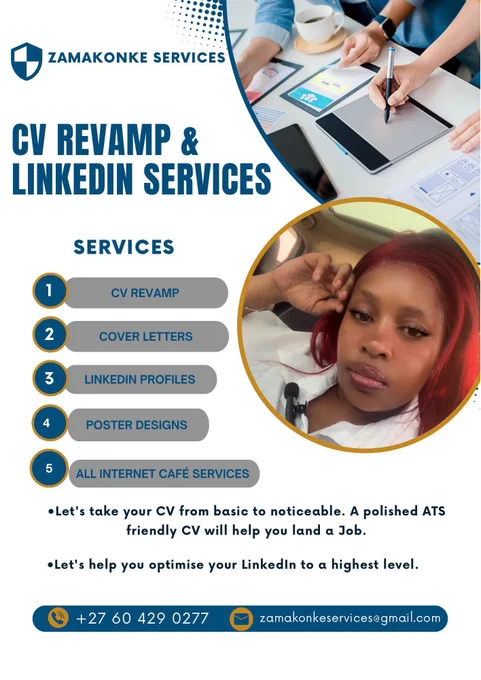 ZAMAKONKE SERVICES

CV REVAMP & LINKEDIN SERVICES

SERVICES

1 CV REVAMP

2 COVER LETTERS

3 LINKEDIN PROFILES

4 POSTER DESIGNS

5 ALL INTERNET CAFÉ SERVICES

• Let's take your CV from basic to noticeable. A polished ATS friendly CV will help you land a Job.

• Let's help you optimise your LinkedIn to a highest level.

+27 60 429 0277 zamakonkeservices@gmail.com